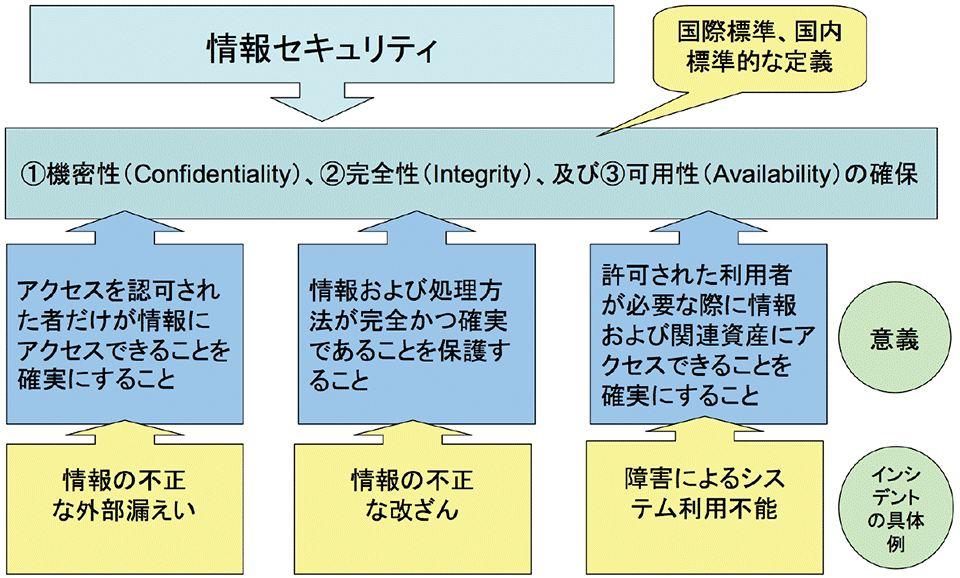 情報セキュリティ

国際標準、国内標準的な定義

①機密性（Confidentiality）、②完全性（Integrity）、及び③可用性（Availability）の確保

アクセスを認可された者だけが情報にアクセスできることを確実にすること

情報および処理方法が完全かつ確実であることを保護すること

許可された利用者が必要な際に情報および関連資産にアクセスできることを確実にすること

意義

情報の不正な外部漏えい

情報の不正な改ざん

障害によるシステム利用不能

インシデントの具体例